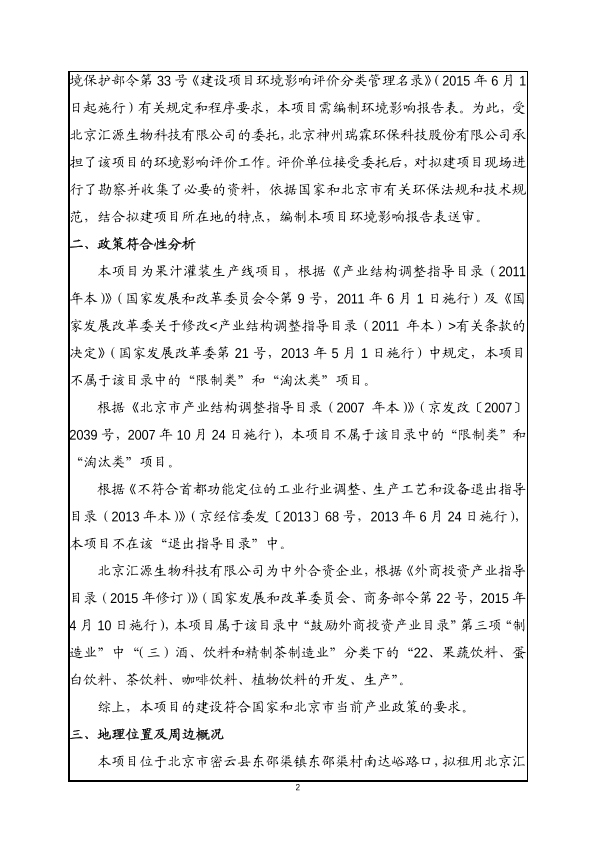 境保护部令第 33 号《建设项目环境影响评价分类管理名录》（2015 年 6 月 1 日起施行）有关规定和程序要求，本项目需编制环境影响报告表。为此，受北京汇源生物科技有限公司的委托，北京神州瑞霖环保科技股份有限公司承担了该项目的环境影响评价工作。评价单位接受委托后，对拟建项目现场进行了勘察并收集了必要的资料，依据国家和北京市有关环保法规和技术规范，结合拟建项目所在地的特点，编制本项目环境影响报告表送审。

二、政策符合性分析

本项目为果汁灌装生产线项目，根据《产业结构调整指导目录（2011 年本）》（国家发展和改革委员会令第 9 号，2011 年 6 月 1 日施行）及《国家发展改革委关于修改<产业结构调整指导目录（2011 年本）>有关条款的决定》（国家发展改革委第 21 号，2013 年 5 月 1 日施行）中规定，本项目不属于该目录中的“限制类”和“淘汰类”项目。

根据《北京市产业结构调整指导目录（2007 年本）》（京发改〔2007〕2039 号，2007 年 10 月 24 日施行），本项目不属于该目录中的“限制类”和“淘汰类”项目。

根据《不符合首都功能定位的工业行业调整、生产工艺和设备退出指导目录（2013 年本）》（京经信委发〔2013〕68 号，2013 年 6 月 24 日施行），本项目不在该“退出指导目录”中。

北京汇源生物科技有限公司为中外合资企业，根据《外商投资产业指导目录（2015 年修订）》（国家发展和改革委员会、商务部令第 22 号，2015 年 4 月 10 日施行），本项目属于该目录中“鼓励外商投资产业目录”第三项“制造业”中“（三）酒、饮料和精制茶制造业”分类下的“22、果蔬饮料、蛋白饮料、茶饮料、咖啡饮料、植物饮料的开发、生产”。

综上，本项目的建设符合国家和北京市当前产业政策的要求。

三、地理位置及周边概况

本项目位于北京市密云县东邵渠镇东邵渠村南达峪路口，拟租用北京汇

2